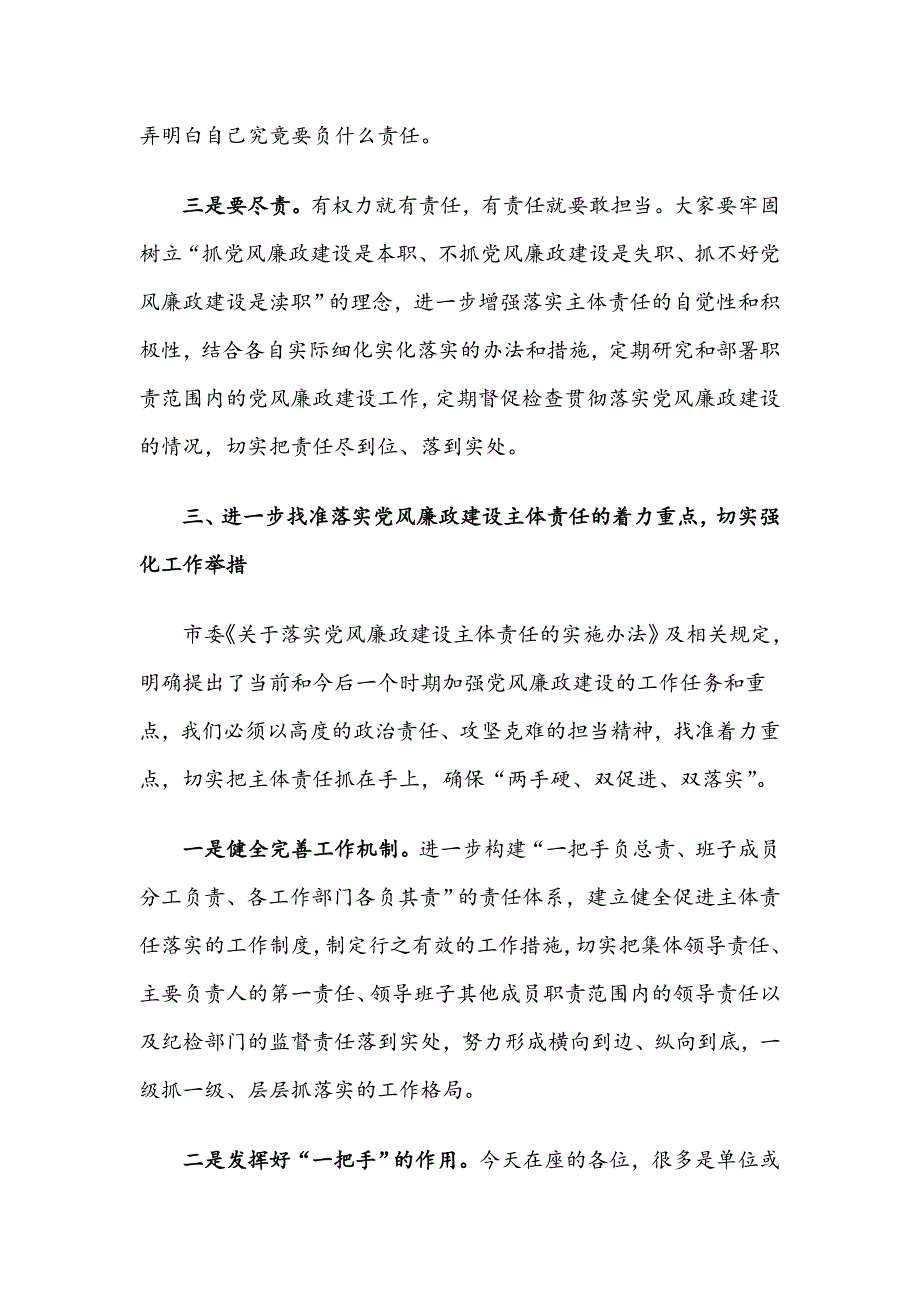 弄明白自己究竟要负什么责任。

三是要尽责。有权力就有责任，有责任就要敢担当。大家要牢固树立“抓党风廉政建设是本职、不抓党风廉政建设是失职、抓不好党风廉政建设是渎职”的理念，进一步增强落实主体责任的自觉性和积极性，结合各自实际细化实化落实的办法和措施，定期研究和部署职责范围内的党风廉政建设工作，定期督促检查贯彻落实党风廉政建设的情况，切实把责任尽到位、落到实处。

三、进一步找准落实党风廉政建设主体责任的着力重点，切实强化工作举措

市委《关于落实党风廉政建设主体责任的实施办法》及相关规定，明确提出了当前和今后一个时期加强党风廉政建设的工作任务和重点，我们必须以高度的政治责任、攻坚克难的担当精神，找准着力重点，切实把主体责任抓在手上，确保“两手硬、双促进、双落实”。

一是健全完善工作机制。进一步构建“一把手负总责、班子成员分工负责、各工作部门各负其责”的责任体系，建立健全促进主体责任落实的工作制度，制定行之有效的工作措施，切实把集体领导责任、主要负责人的第一责任、领导班子其他成员职责范围内的领导责任以及纪检部门的监督责任落到实处，努力形成横向到边、纵向到底，一级抓一级、层层抓落实的工作格局。

二是发挥好“一把手”的作用。今天在座的各位，很多是单位或